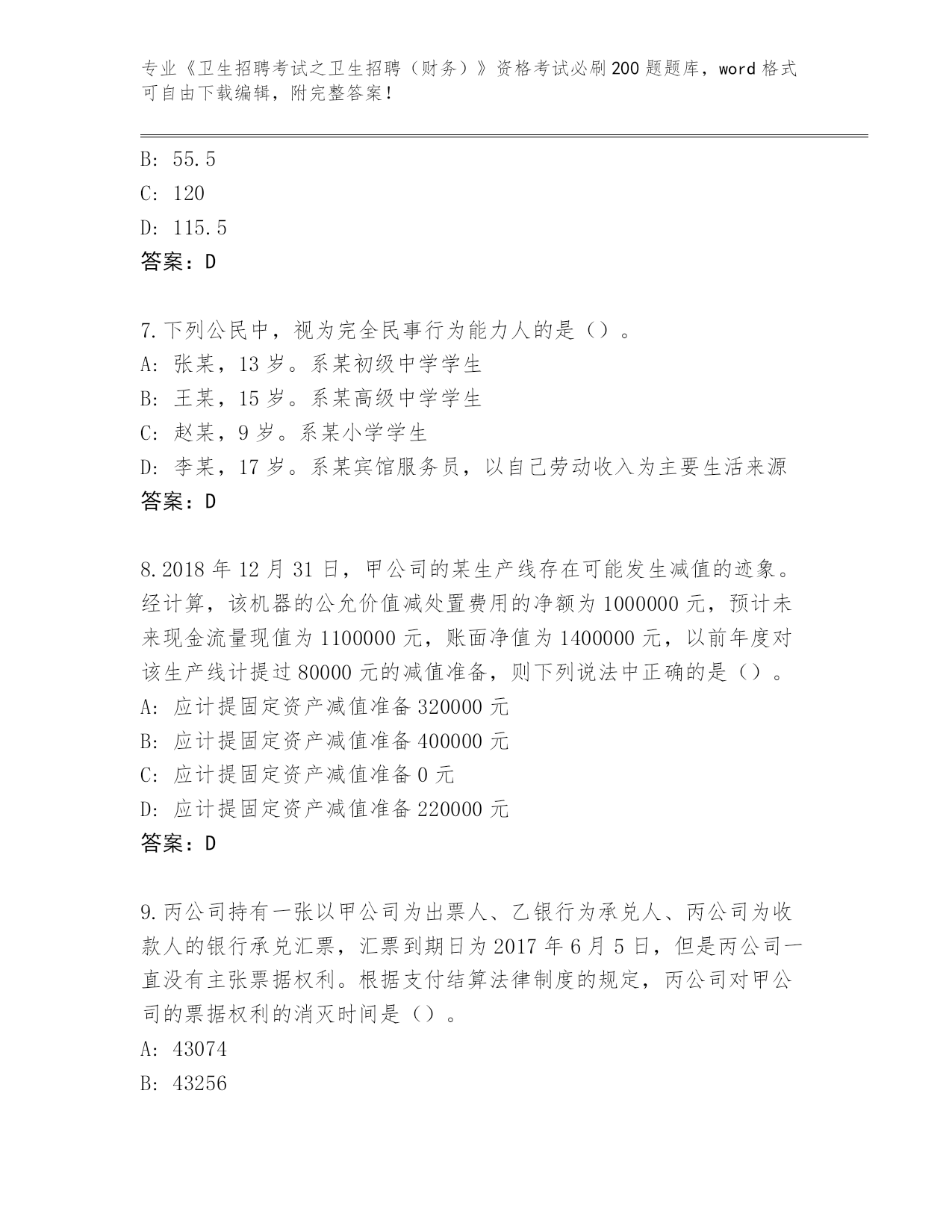 专业《卫生招聘考试之卫生招聘（财务）》资格考试必刷200题题库，word格式可自由下载编辑，附完整答案！

B: 55.5
C: 120
D: 115.5
答案：D

7.下列公民中，视为完全民事行为能力人的是（）。
A: 张某，13岁。系某初级中学学生
B: 王某，15岁。系某高级中学学生
C: 赵某，9岁。系某小学学生
D: 李某，17岁。系某宾馆服务员，以自己劳动收入为主要生活来源
答案：D

8.2018年12月31日，甲公司的某生产线存在可能发生减值的迹象。经计算，该机器的公允价值减处置费用的净额为1000000元，预计未来现金流量现值为1100000元，账面净值为1400000元，以前年度对该生产线计提过80000元的减值准备，则下列说法中正确的是（）。
A: 应计提固定资产减值准备320000元
B: 应计提固定资产减值准备400000元
C: 应计提固定资产减值准备0元
D: 应计提固定资产减值准备220000元
答案：D

9.丙公司持有一张以甲公司为出票人、乙银行为承兑人、丙公司为收款人的银行承兑汇票，汇票到期日为2017年6月5日，但是丙公司一直没有主张票据权利。根据支付结算法律制度的规定，丙公司对甲公司的票据权利的消灭时间是（）。
A: 43074
B: 43256